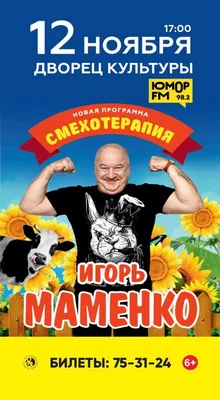 12 НОЯБРЯ 17:00
ДВОРЕЦ КУЛЬТУРЫ

ЮМОР FM 98.2

НОВАЯ ПРОГРАММА
СМЕХОТЕРАПИЯ

ИГОРЬ
МАМЕНКО

БИЛЕТЫ: 75-31-24 6+